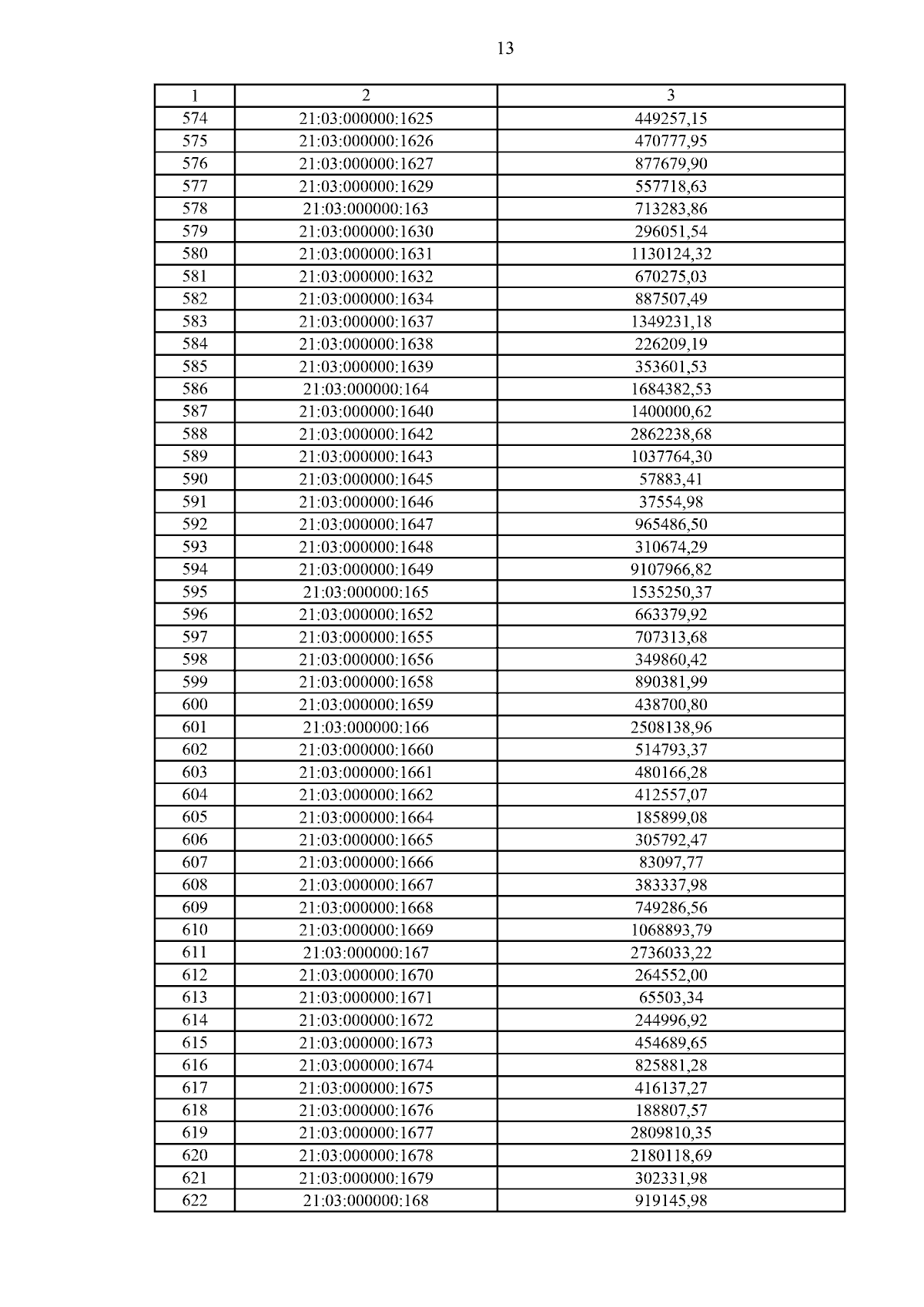 13

| 1 | 2 | 3 |
|---|---|---|
| 574 | 21:03:000000:1625 | 449257,15 |
| 575 | 21:03:000000:1626 | 470777,95 |
| 576 | 21:03:000000:1627 | 877679,90 |
| 577 | 21:03:000000:1629 | 557718,63 |
| 578 | 21:03:000000:163 | 713283,86 |
| 579 | 21:03:000000:1630 | 296051,54 |
| 580 | 21:03:000000:1631 | 1130124,32 |
| 581 | 21:03:000000:1632 | 670275,03 |
| 582 | 21:03:000000:1634 | 887507,49 |
| 583 | 21:03:000000:1637 | 1349231,18 |
| 584 | 21:03:000000:1638 | 226209,19 |
| 585 | 21:03:000000:1639 | 353601,53 |
| 586 | 21:03:000000:164 | 1684382,53 |
| 587 | 21:03:000000:1640 | 1400000,62 |
| 588 | 21:03:000000:1642 | 2862238,68 |
| 589 | 21:03:000000:1643 | 1037764,30 |
| 590 | 21:03:000000:1645 | 57883,41 |
| 591 | 21:03:000000:1646 | 37554,98 |
| 592 | 21:03:000000:1647 | 965486,50 |
| 593 | 21:03:000000:1648 | 310674,29 |
| 594 | 21:03:000000:1649 | 9107966,82 |
| 595 | 21:03:000000:165 | 1535250,37 |
| 596 | 21:03:000000:1652 | 663379,92 |
| 597 | 21:03:000000:1655 | 707313,68 |
| 598 | 21:03:000000:1656 | 349860,42 |
| 599 | 21:03:000000:1658 | 890381,99 |
| 600 | 21:03:000000:1659 | 438700,80 |
| 601 | 21:03:000000:166 | 2508138,96 |
| 602 | 21:03:000000:1660 | 514793,37 |
| 603 | 21:03:000000:1661 | 480166,28 |
| 604 | 21:03:000000:1662 | 412557,07 |
| 605 | 21:03:000000:1664 | 185899,08 |
| 606 | 21:03:000000:1665 | 305792,47 |
| 607 | 21:03:000000:1666 | 83097,77 |
| 608 | 21:03:000000:1667 | 383337,98 |
| 609 | 21:03:000000:1668 | 749286,56 |
| 610 | 21:03:000000:1669 | 1068893,79 |
| 611 | 21:03:000000:167 | 2736033,22 |
| 612 | 21:03:000000:1670 | 264552,00 |
| 613 | 21:03:000000:1671 | 65503,34 |
| 614 | 21:03:000000:1672 | 244996,92 |
| 615 | 21:03:000000:1673 | 454689,65 |
| 616 | 21:03:000000:1674 | 825881,28 |
| 617 | 21:03:000000:1675 | 416137,27 |
| 618 | 21:03:000000:1676 | 188807,57 |
| 619 | 21:03:000000:1677 | 2809810,35 |
| 620 | 21:03:000000:1678 | 2180118,69 |
| 621 | 21:03:000000:1679 | 302331,98 |
| 622 | 21:03:000000:168 | 919145,98 |